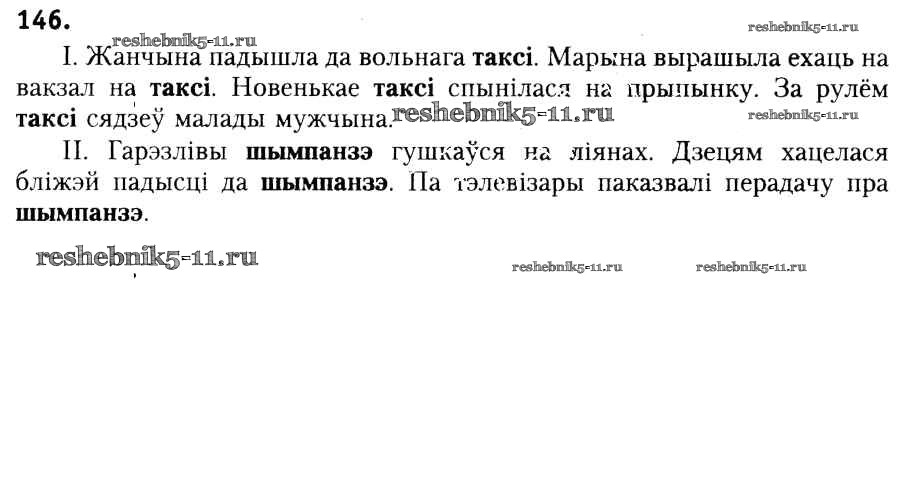 146.

I. Жанчына падышла да вольнага таксі. Марына вырашыла ехаць на вакзал на таксі. Новенькае таксі спынілася на прыпынку. За рулём таксі сядзеў малады мужчына.

II. Гарэзлівы шымпанзэ гушкаўся на ліянах. Дзецям хацелася бліжэй падысці да шымпанзэ. Па тэлевізары паказвалі перадачу пра шымпанзэ.

reshebnik5-11.ru